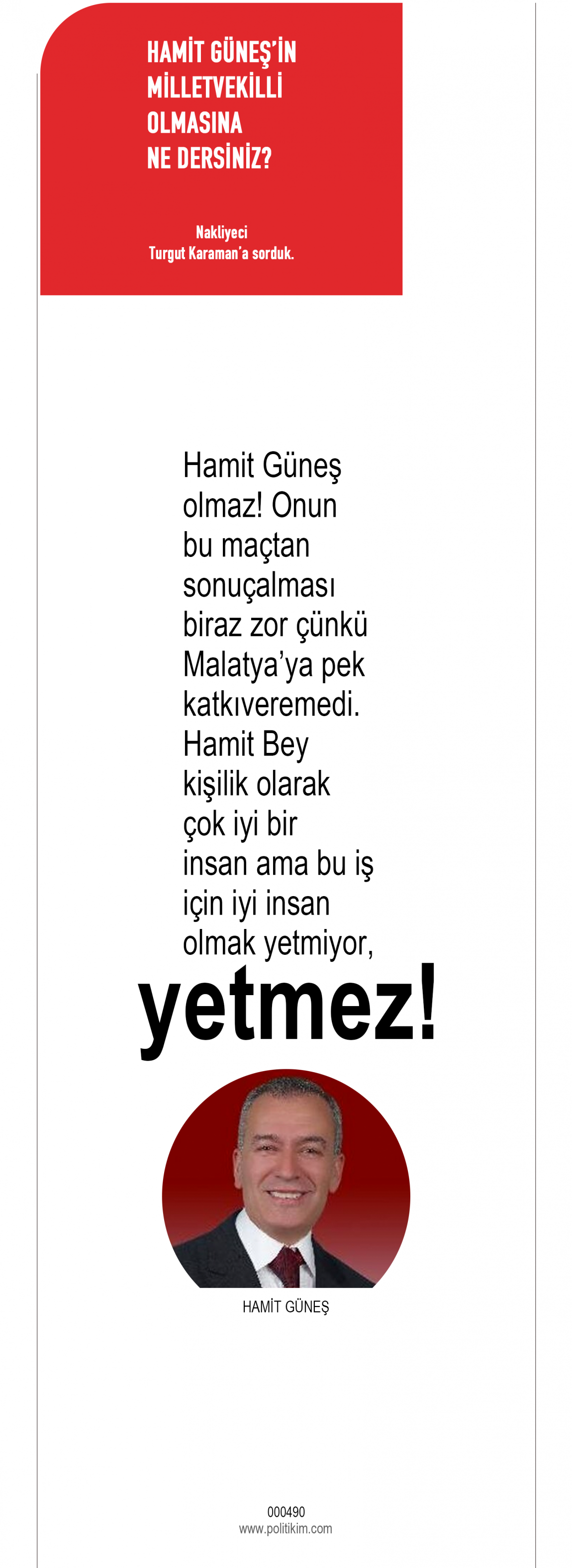 HAMİT GÜNEŞ'İN MİLLETVEKİLLİ OLMASINA NE DERSİNİZ?

Nakliyeci
Turgut Karaman'a sorduk.

Hamit Güneş olmaz! Onun bu maçtan sonuçalması biraz zor çünkü Malatya'ya pek katkıveremedi. Hamit Bey kişilik olarak çok iyi bir insan ama bu iş için iyi insan olmak yetmiyor,

yetmez!

HAMİT GÜNEŞ

000490
www.politikim.com